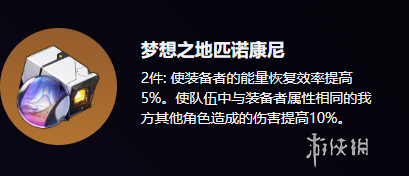 梦想之地匹诺康尼

2件: 使装备者的能量恢复效率提高5%。使队伍中与装备者属性相同的我方其他角色造成的伤害提高10%。

游侠网